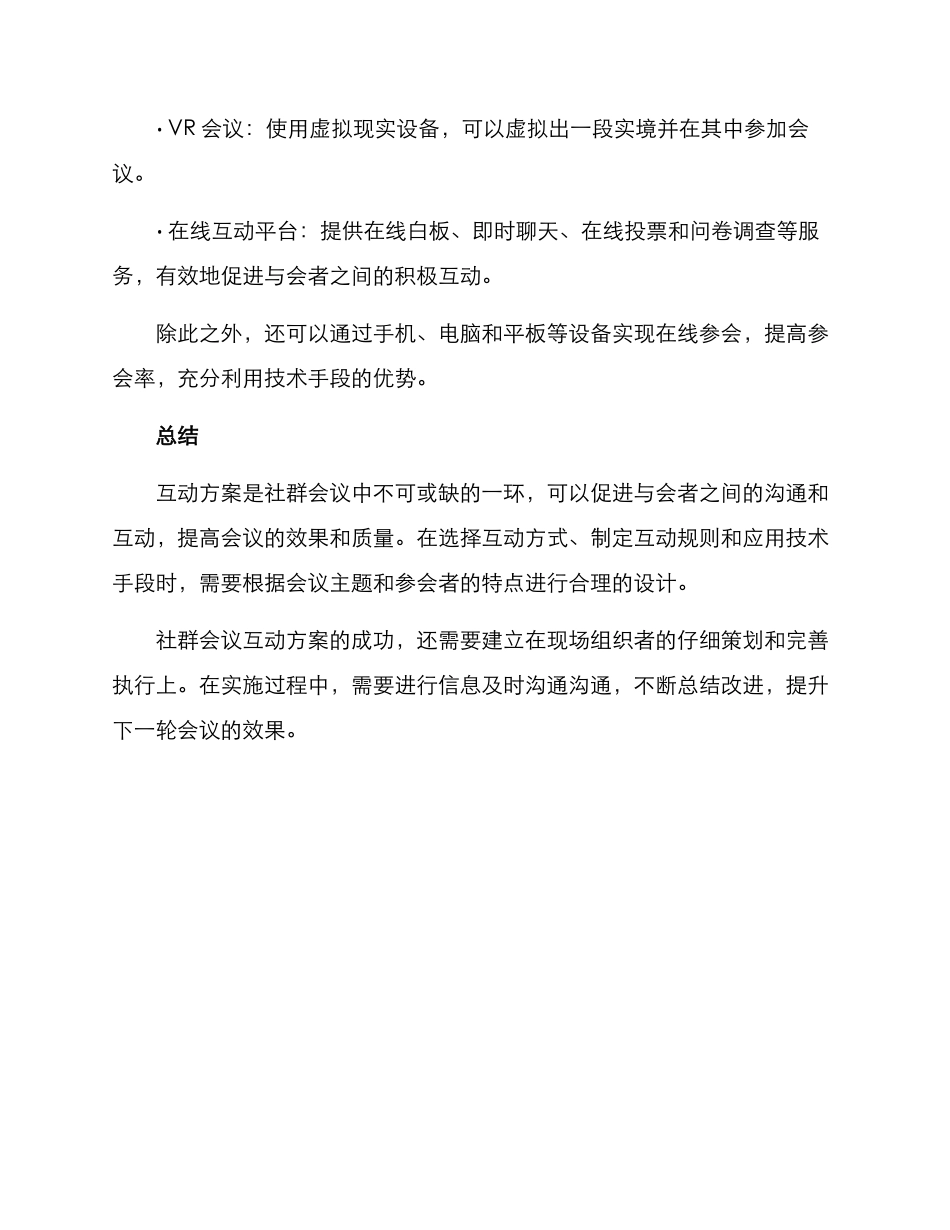 · VR 会议：使用虚拟现实设备，可以虚拟出一段实境并在其中参加会议。

· 在线互动平台：提供在线白板、即时聊天、在线投票和问卷调查等服务，有效地促进与会者之间的积极互动。

除此之外，还可以通过手机、电脑和平板等设备实现在线参会，提高参会率，充分利用技术手段的优势。

总结

互动方案是社群会议中不可或缺的一环，可以促进与会者之间的沟通和互动，提高会议的效果和质量。在选择互动方式、制定互动规则和应用技术手段时，需要根据会议主题和参会者的特点进行合理的设计。

社群会议互动方案的成功，还需要建立在现场组织者的仔细策划和完善执行上。在实施过程中，需要进行信息及时沟通沟通，不断总结改进，提升下一轮会议的效果。